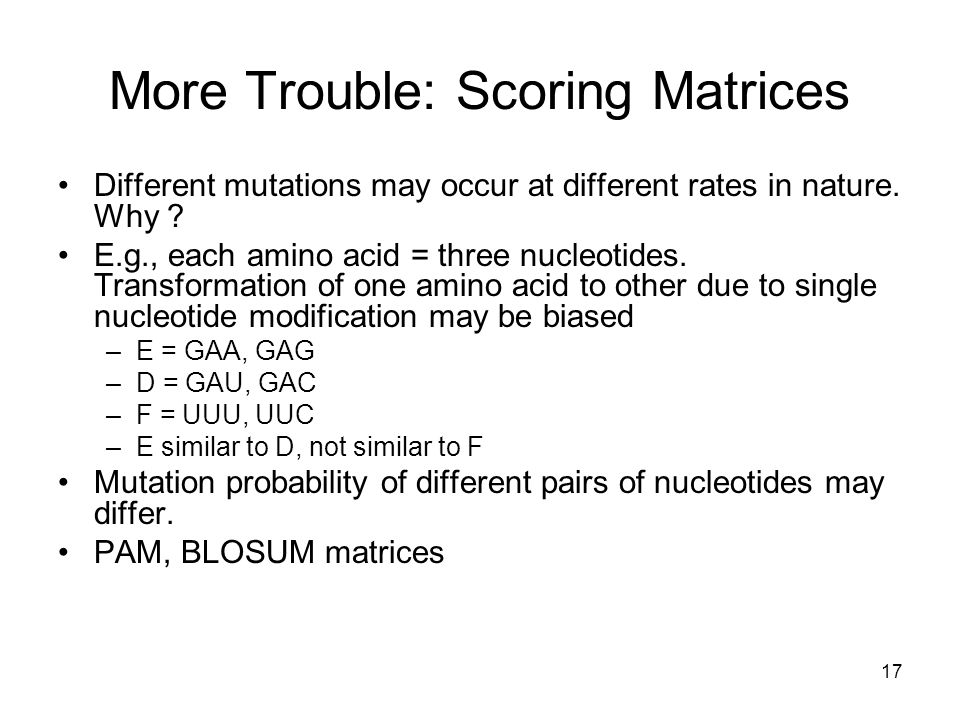 More Trouble: Scoring Matrices

• Different mutations may occur at different rates in nature. Why ?

• E.g., each amino acid = three nucleotides. Transformation of one amino acid to other due to single nucleotide modification may be biased

– E = GAA, GAG
– D = GAU, GAC
– F = UUU, UUC
– E similar to D, not similar to F

• Mutation probability of different pairs of nucleotides may differ.

• PAM, BLOSUM matrices

17